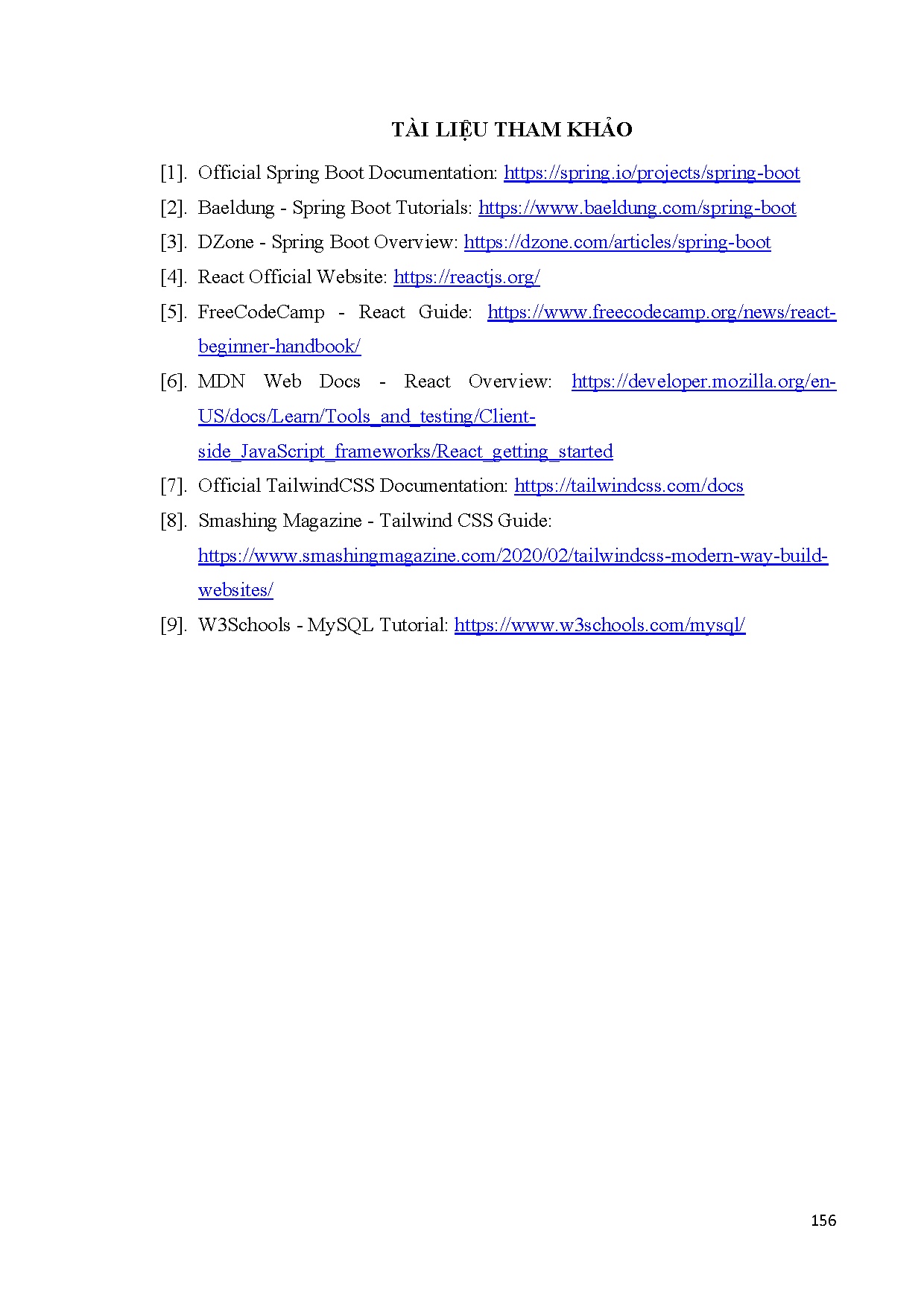 TÀI LIỆU THAM KHẢO

[1]. Official Spring Boot Documentation: https://spring.io/projects/spring-boot

[2]. Baeldung - Spring Boot Tutorials: https://www.baeldung.com/spring-boot

[3]. DZone - Spring Boot Overview: https://dzone.com/articles/spring-boot

[4]. React Official Website: https://reactjs.org/

[5]. FreeCodeCamp - React Guide: https://www.freecodecamp.org/news/react-beginner-handbook/

[6]. MDN Web Docs - React Overview: https://developer.mozilla.org/en-US/docs/Learn/Tools_and_testing/Client-side_JavaScript_frameworks/React_getting_started

[7]. Official TailwindCSS Documentation: https://tailwindcss.com/docs

[8]. Smashing Magazine - Tailwind CSS Guide: https://www.smashingmagazine.com/2020/02/tailwindcss-modern-way-build-websites/

[9]. W3Schools - MySQL Tutorial: https://www.w3schools.com/mysql/

156